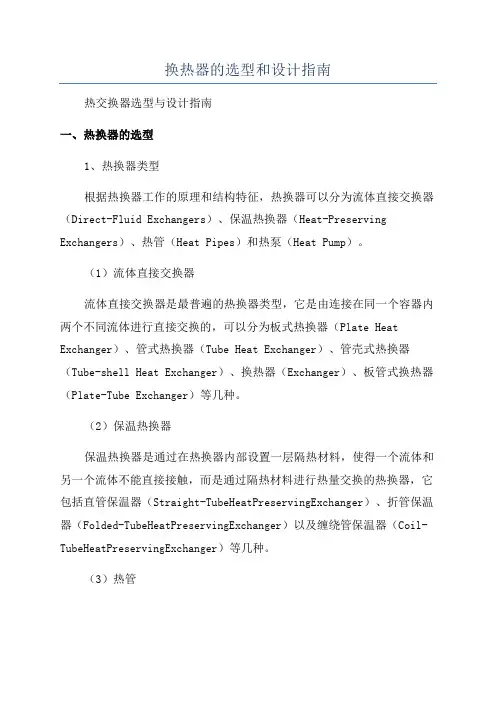 换热器的选型和设计指南

热交换器选型与设计指南

一、热换器的选型

1、热换器类型

根据热换器工作的原理和结构特征，热换器可以分为流体直接交换器（Direct-Fluid Exchangers）、保温热换器（Heat-Preserving Exchangers）、热管（Heat Pipes）和热泵（Heat Pump）。

（1）流体直接交换器

流体直接交换器是最普遍的热换器类型，它是由连接在同一个容器内两个不同流体进行直接交换的，可以分为板式热换器（Plate Heat Exchanger）、管式热换器（Tube Heat Exchanger）、管壳式热换器（Tube-shell Heat Exchanger）、换热器（Exchanger）、板管式换热器（Plate-Tube Exchanger）等几种。

（2）保温热换器

保温热换器是通过在热换器内部设置一层隔热材料，使得一个流体和另一个流体不能直接接触，而是通过隔热材料进行热量交换的热换器，它包括直管保温器（Straight-TubeHeatPreservingExchanger）、折管保温器（Folded-TubeHeatPreservingExchanger）以及缠绕管保温器（Coil-TubeHeatPreservingExchanger）等几种。

（3）热管